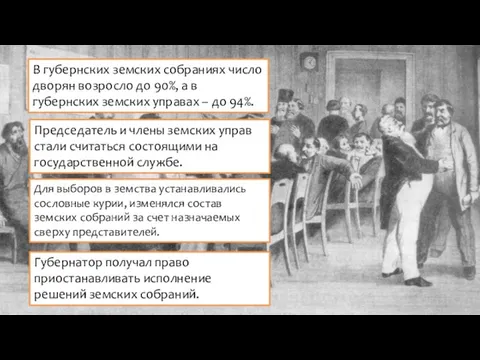 В губернских земских собраниях число дворян возросло до 90%, а в губернских земских управах – до 94%.

Председатель и члены земских управ стали считаться состоящими на государственной службе.

Для выборов в земства устанавливались сословные курии, изменялся состав земских собраний за счет назначаемых сверху представителей.

Губернатор получал право приостанавливать исполнение решений земских собраний.